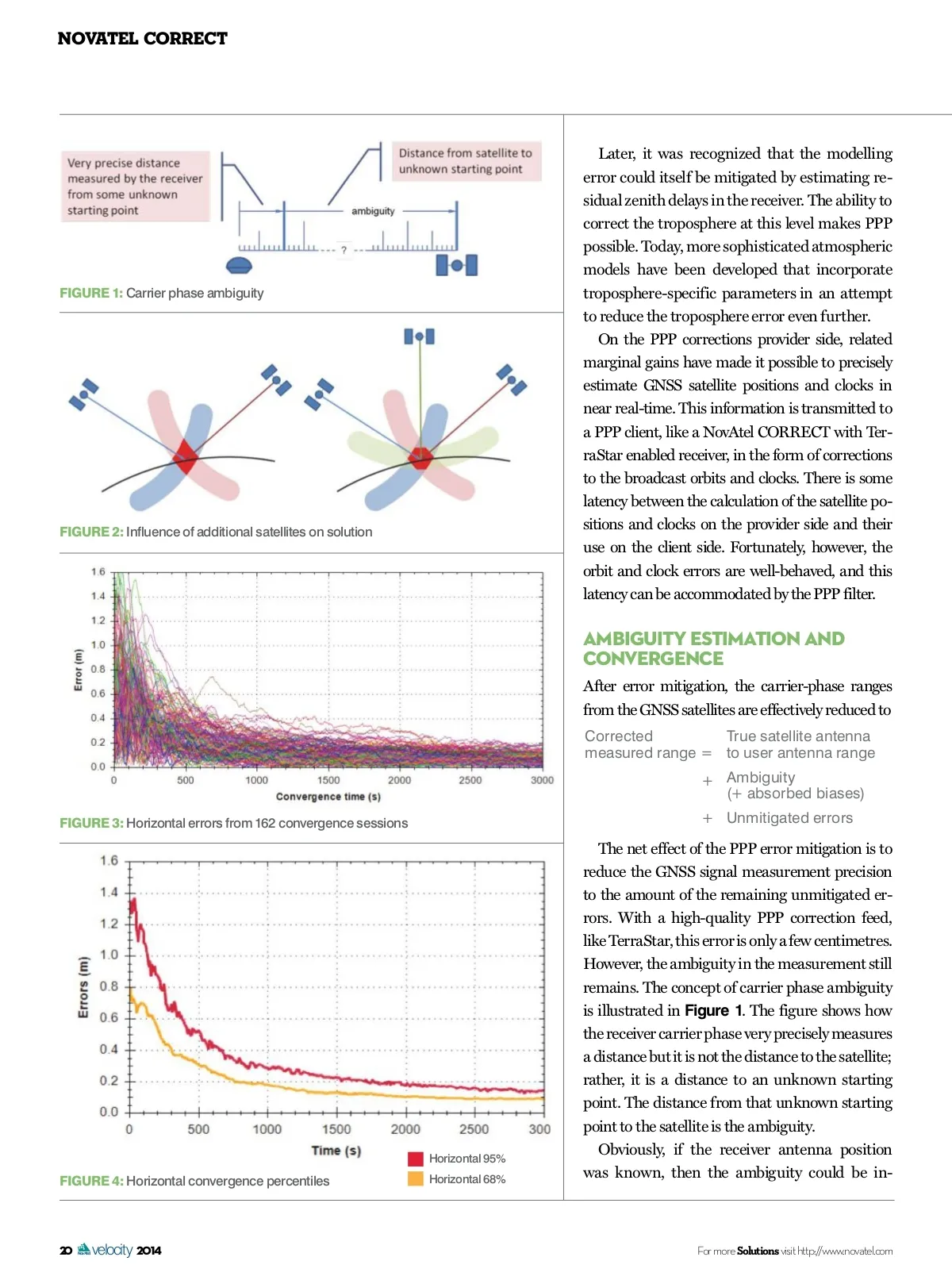 NOVATEL CORRECT

Very precise distance measured by the receiver from some unknown starting point

Distance from satellite to unknown starting point

ambiguity

?

FIGURE 1: Carrier phase ambiguity

FIGURE 2: Influence of additional satellites on solution

1.6
1.4
1.2
1.0
0.8
0.6
0.4
0.2
0.0

Error (m)

0 500 1000 1500 2000 2500 3000

Convergence time (s)

FIGURE 3: Horizontal errors from 162 convergence sessions

1.6
1.4
1.2
1.0
0.8
0.6
0.4
0.2
0.0

Errors (m)

0 500 1000 1500 2000 2500 300

Time (s)

Horizontal 95%
Horizontal 68%

FIGURE 4: Horizontal convergence percentiles

Later, it was recognized that the modelling error could itself be mitigated by estimating residual zenith delays in the receiver. The ability to correct the troposphere at this level makes PPP possible. Today, more sophisticated atmospheric models have been developed that incorporate troposphere-specific parameters in an attempt to reduce the troposphere error even further.

On the PPP corrections provider side, related marginal gains have made it possible to precisely estimate GNSS satellite positions and clocks in near real-time. This information is transmitted to a PPP client, like a NovAtel CORRECT with TerraStar enabled receiver, in the form of corrections to the broadcast orbits and clocks. There is some latency between the calculation of the satellite positions and clocks on the provider side and their use on the client side. Fortunately, however, the orbit and clock errors are well-behaved, and this latency can be accommodated by the PPP filter.

AMBIGUITY ESTIMATION AND CONVERGENCE

After error mitigation, the carrier-phase ranges from the GNSS satellites are effectively reduced to

Corrected measured range = True satellite antenna to user antenna range
+ Ambiguity (+ absorbed biases)
+ Unmitigated errors

The net effect of the PPP error mitigation is to reduce the GNSS signal measurement precision to the amount of the remaining unmitigated errors. With a high-quality PPP correction feed, like TerraStar, this error is only a few centimetres. However, the ambiguity in the measurement still remains. The concept of carrier phase ambiguity is illustrated in Figure 1. The figure shows how the receiver carrier phase very precisely measures a distance but it is not the distance to the satellite; rather, it is a distance to an unknown starting point. The distance from that unknown starting point to the satellite is the ambiguity.

Obviously, if the receiver antenna position was known, then the ambiguity could be in-

20 velocity 2014

For more Solutions visit http://www.novatel.com